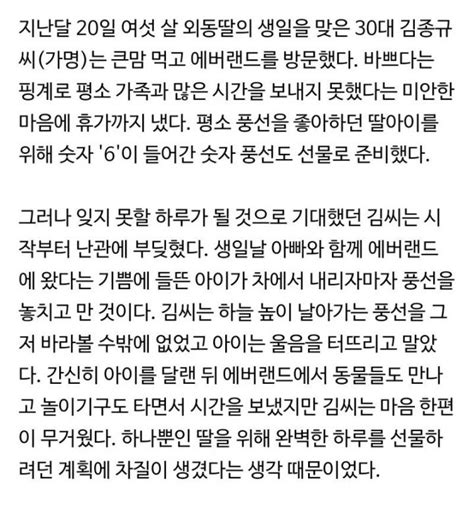 지난달 20일 여섯 살 외동딸의 생일을 맞은 30대 김종규 씨(가명)는 큰맘 먹고 에버랜드를 방문했다. 바쁘다는 핑계로 평소 가족과 많은 시간을 보내지 못했다는 미안한 마음에 휴가까지 냈다. 평소 풍선을 좋아하던 딸아이를 위해 숫자 '6'이 들어간 숫자 풍선도 선물로 준비했다.

그러나 잊지 못할 하루가 될 것으로 기대했던 김씨는 시작부터 난관에 부딪혔다. 생일날 아빠와 함께 에버랜드에 왔다는 기쁨에 들뜬 아이가 차에서 내리자마자 풍선을 놓치고 만 것이다. 김씨는 하늘 높이 날아가는 풍선을 그저 바라볼 수밖에 없었고 아이는 울음을 터뜨리고 말았다. 간신히 아이를 달랜 뒤 에버랜드에서 동물들도 만나고 놀이기구도 타면서 시간을 보냈지만 김씨는 마음 한편이 무거웠다. 하나뿐인 딸을 위해 완벽한 하루를 선물하려던 계획에 차질이 생겼다는 생각 때문이었다.